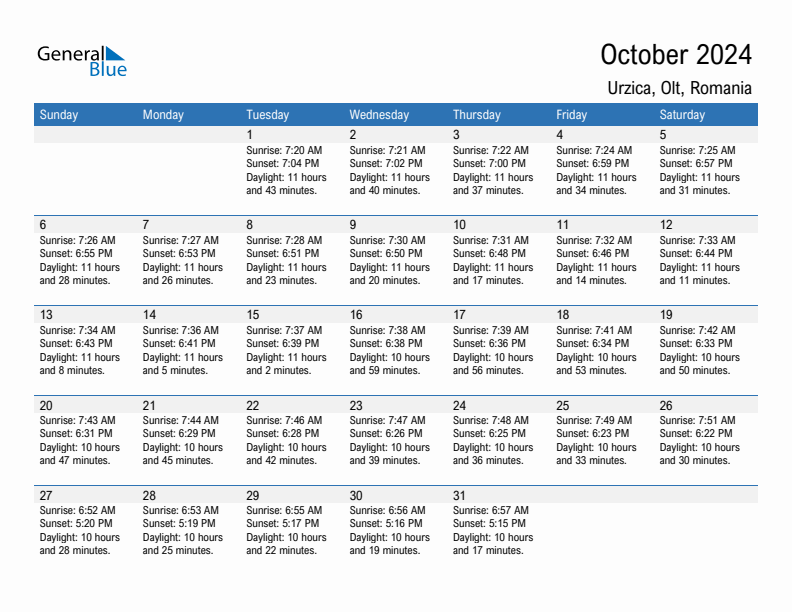 General Blue

October 2024

Urzica, Olt, Romania

| Sunday | Monday | Tuesday | Wednesday | Thursday | Friday | Saturday |
|---|---|---|---|---|---|---|
| | | 1 Sunrise: 7:20 AM Sunset: 7:04 PM Daylight: 11 hours and 43 minutes. | 2 Sunrise: 7:21 AM Sunset: 7:02 PM Daylight: 11 hours and 40 minutes. | 3 Sunrise: 7:22 AM Sunset: 7:00 PM Daylight: 11 hours and 37 minutes. | 4 Sunrise: 7:24 AM Sunset: 6:59 PM Daylight: 11 hours and 34 minutes. | 5 Sunrise: 7:25 AM Sunset: 6:57 PM Daylight: 11 hours and 31 minutes. |
| 6 Sunrise: 7:26 AM Sunset: 6:55 PM Daylight: 11 hours and 28 minutes. | 7 Sunrise: 7:27 AM Sunset: 6:53 PM Daylight: 11 hours and 26 minutes. | 8 Sunrise: 7:28 AM Sunset: 6:51 PM Daylight: 11 hours and 23 minutes. | 9 Sunrise: 7:30 AM Sunset: 6:50 PM Daylight: 11 hours and 20 minutes. | 10 Sunrise: 7:31 AM Sunset: 6:48 PM Daylight: 11 hours and 17 minutes. | 11 Sunrise: 7:32 AM Sunset: 6:46 PM Daylight: 11 hours and 14 minutes. | 12 Sunrise: 7:33 AM Sunset: 6:44 PM Daylight: 11 hours and 11 minutes. |
| 13 Sunrise: 7:34 AM Sunset: 6:43 PM Daylight: 11 hours and 8 minutes. | 14 Sunrise: 7:36 AM Sunset: 6:41 PM Daylight: 11 hours and 5 minutes. | 15 Sunrise: 7:37 AM Sunset: 6:39 PM Daylight: 11 hours and 2 minutes. | 16 Sunrise: 7:38 AM Sunset: 6:38 PM Daylight: 10 hours and 59 minutes. | 17 Sunrise: 7:39 AM Sunset: 6:36 PM Daylight: 10 hours and 56 minutes. | 18 Sunrise: 7:41 AM Sunset: 6:34 PM Daylight: 10 hours and 53 minutes. | 19 Sunrise: 7:42 AM Sunset: 6:33 PM Daylight: 10 hours and 50 minutes. |
| 20 Sunrise: 7:43 AM Sunset: 6:31 PM Daylight: 10 hours and 47 minutes. | 21 Sunrise: 7:44 AM Sunset: 6:29 PM Daylight: 10 hours and 45 minutes. | 22 Sunrise: 7:46 AM Sunset: 6:28 PM Daylight: 10 hours and 42 minutes. | 23 Sunrise: 7:47 AM Sunset: 6:26 PM Daylight: 10 hours and 39 minutes. | 24 Sunrise: 7:48 AM Sunset: 6:25 PM Daylight: 10 hours and 36 minutes. | 25 Sunrise: 7:49 AM Sunset: 6:23 PM Daylight: 10 hours and 33 minutes. | 26 Sunrise: 7:51 AM Sunset: 6:22 PM Daylight: 10 hours and 30 minutes. |
| 27 Sunrise: 6:52 AM Sunset: 5:20 PM Daylight: 10 hours and 28 minutes. | 28 Sunrise: 6:53 AM Sunset: 5:19 PM Daylight: 10 hours and 25 minutes. | 29 Sunrise: 6:55 AM Sunset: 5:17 PM Daylight: 10 hours and 22 minutes. | 30 Sunrise: 6:56 AM Sunset: 5:16 PM Daylight: 10 hours and 19 minutes. | 31 Sunrise: 6:57 AM Sunset: 5:15 PM Daylight: 10 hours and 17 minutes. | | |